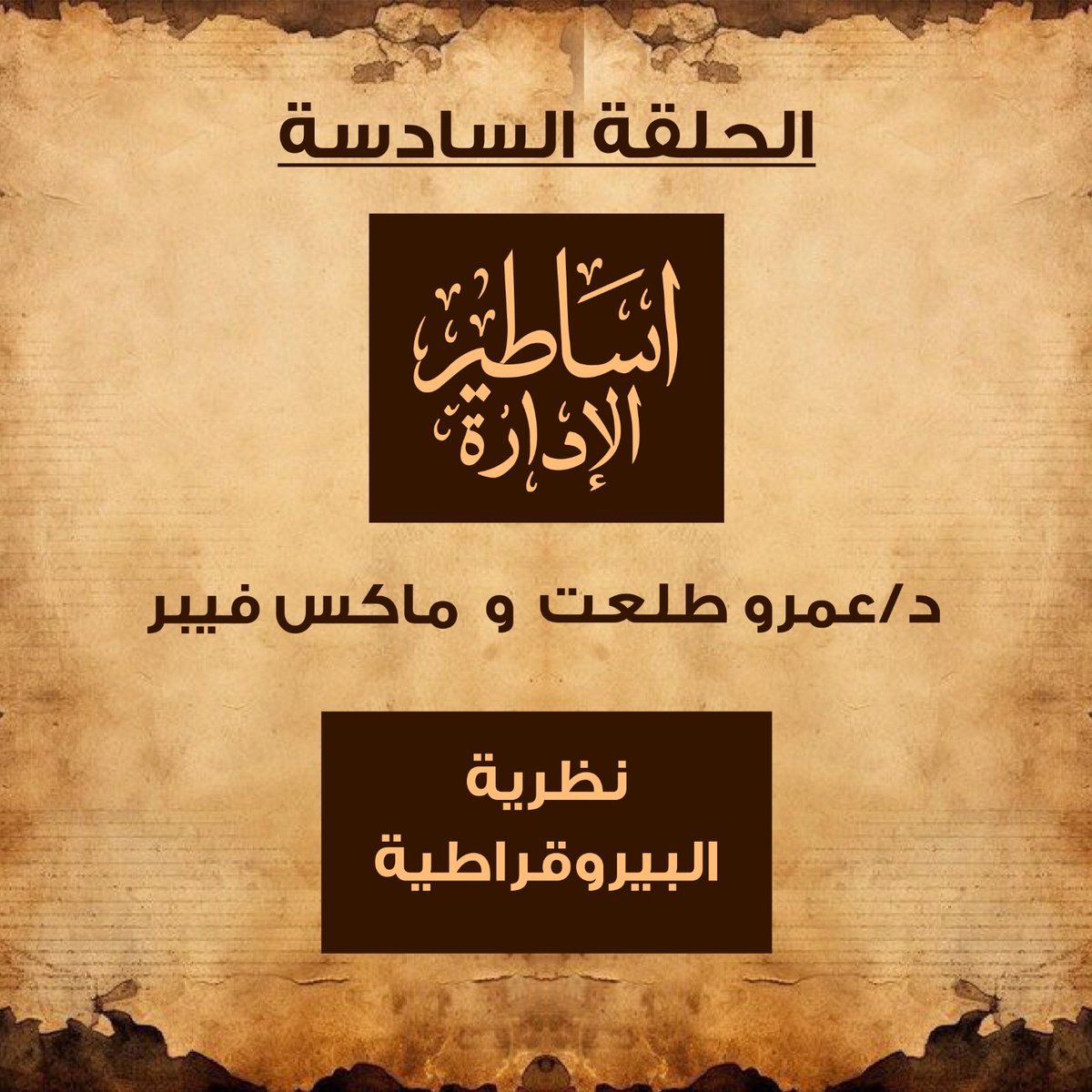 الحلقة السادسة

أساطير الإدارة

د/عمرو طلعت و ماكس فيبر

نظرية البيروقراطية